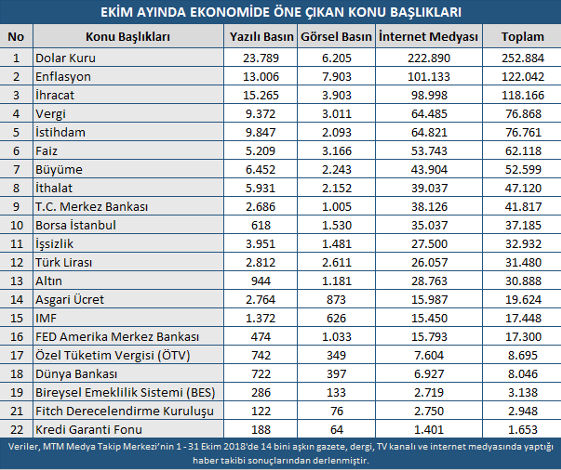 EKİM AYINDA EKONOMİDE ÖNE ÇIKAN KONU BAŞLIKLARI

| No | Konu Başlıkları | Yazılı Basın | Görsel Basın | İnternet Medyası | Toplam |
|---|---|---|---|---|---|
| 1 | Dolar Kuru | 23.789 | 6.205 | 222.890 | 252.884 |
| 2 | Enflasyon | 13.006 | 7.903 | 101.133 | 122.042 |
| 3 | İhracat | 15.265 | 3.903 | 98.998 | 118.166 |
| 4 | Vergi | 9.372 | 3.011 | 64.485 | 76.868 |
| 5 | İstihdam | 9.847 | 2.093 | 64.821 | 76.761 |
| 6 | Faiz | 5.209 | 3.166 | 53.743 | 62.118 |
| 7 | Büyüme | 6.452 | 2.243 | 43.904 | 52.599 |
| 8 | İthalat | 5.931 | 2.152 | 39.037 | 47.120 |
| 9 | T.C. Merkez Bankası | 2.686 | 1.005 | 38.126 | 41.817 |
| 10 | Borsa İstanbul | 618 | 1.530 | 35.037 | 37.185 |
| 11 | İşsizlik | 3.951 | 1.481 | 27.500 | 32.932 |
| 12 | Türk Lirası | 2.812 | 2.611 | 26.057 | 31.480 |
| 13 | Altın | 944 | 1.181 | 28.763 | 30.888 |
| 14 | Asgari Ücret | 2.764 | 873 | 15.987 | 19.624 |
| 15 | IMF | 1.372 | 626 | 15.450 | 17.448 |
| 16 | FED Amerika Merkez Bankası | 474 | 1.033 | 15.793 | 17.300 |
| 17 | Özel Tüketim Vergisi (ÖTV) | 742 | 349 | 7.604 | 8.695 |
| 18 | Dünya Bankası | 722 | 397 | 6.927 | 8.046 |
| 19 | Bireysel Emeklilik Sistemi (BES) | 286 | 133 | 2.719 | 3.138 |
| 21 | Fitch Derecelendirme Kuruluşu | 122 | 76 | 2.750 | 2.948 |
| 22 | Kredi Garanti Fonu | 188 | 64 | 1.401 | 1.653 |

Veriler, MTM Medya Takip Merkezi'nin 1 - 31 Ekim 2018'de 14 bini aşkın gazete, dergi, TV kanalı ve internet medyasında yaptığı haber takibi sonuçlarından derlenmiştir.